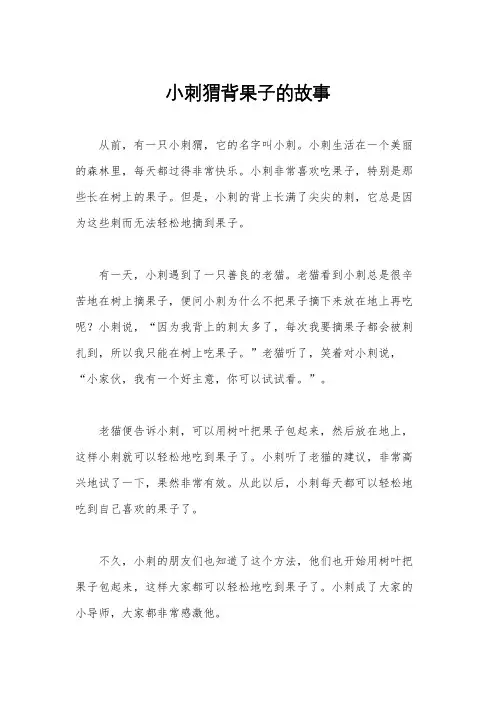 小刺猬背果子的故事

从前，有一只小刺猬，它的名字叫小刺。小刺生活在一个美丽的森林里，每天都过得非常快乐。小刺非常喜欢吃果子，特别是那些长在树上的果子。但是，小刺的背上长满了尖尖的刺，它总是因为这些刺而无法轻松地摘到果子。

有一天，小刺遇到了一只善良的老猫。老猫看到小刺总是很辛苦地在树上摘果子，便问小刺为什么不把果子摘下来放在地上再吃呢？小刺说，“因为我背上的刺太多了，每次我要摘果子都会被刺扎到，所以我只能在树上吃果子。”老猫听了，笑着对小刺说，“小家伙，我有一个好主意，你可以试试看。”。

老猫便告诉小刺，可以用树叶把果子包起来，然后放在地上，这样小刺就可以轻松地吃到果子了。小刺听了老猫的建议，非常高兴地试了一下，果然非常有效。从此以后，小刺每天都可以轻松地吃到自己喜欢的果子了。

不久，小刺的朋友们也知道了这个方法，他们也开始用树叶把果子包起来，这样大家都可以轻松地吃到果子了。小刺成了大家的小导师，大家都非常感激他。